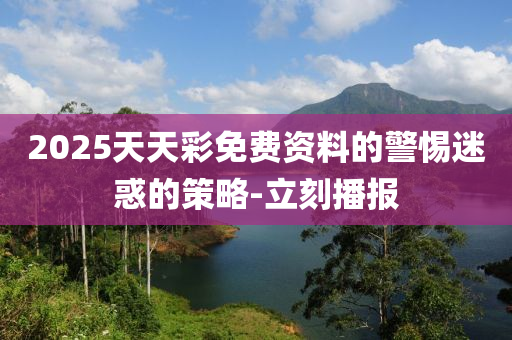 2025天天彩免费资料的警惕迷惑的策略-立刻播报